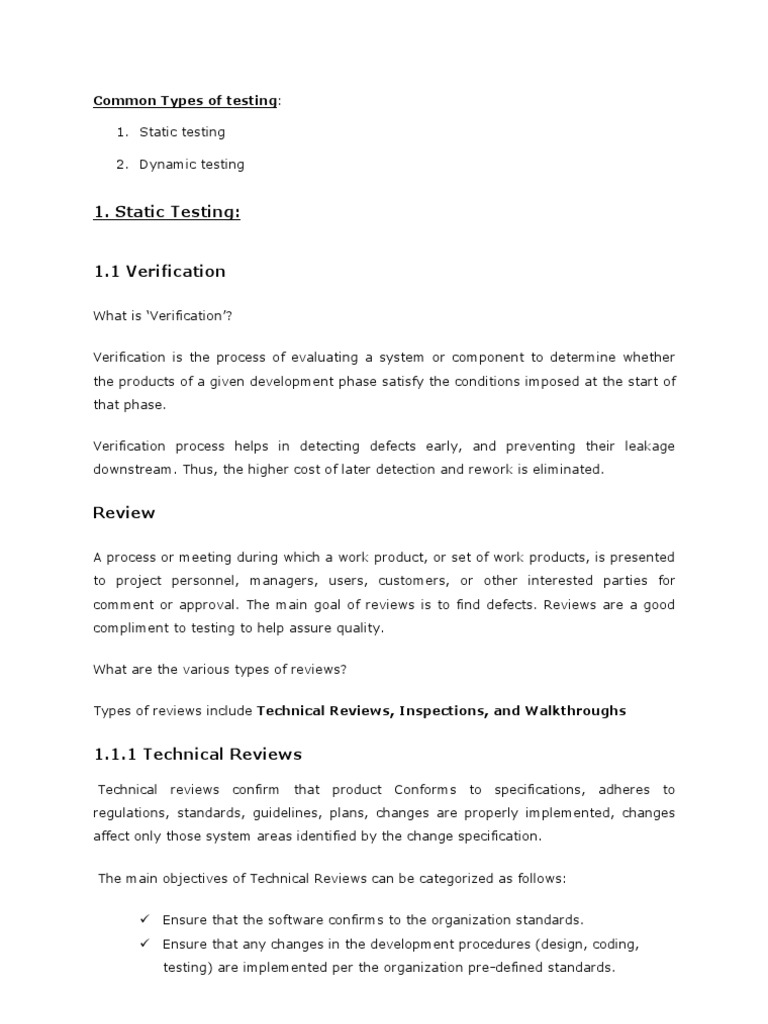 Common Types of testing:

1. Static testing
2. Dynamic testing

1. Static Testing:

1.1 Verification

What is 'Verification'?

Verification is the process of evaluating a system or component to determine whether the products of a given development phase satisfy the conditions imposed at the start of that phase.

Verification process helps in detecting defects early, and preventing their leakage downstream. Thus, the higher cost of later detection and rework is eliminated.

Review

A process or meeting during which a work product, or set of work products, is presented to project personnel, managers, users, customers, or other interested parties for comment or approval. The main goal of reviews is to find defects. Reviews are a good compliment to testing to help assure quality.

What are the various types of reviews?

Types of reviews include Technical Reviews, Inspections, and Walkthroughs

1.1.1 Technical Reviews

Technical reviews confirm that product Conforms to specifications, adheres to regulations, standards, guidelines, plans, changes are properly implemented, changes affect only those system areas identified by the change specification.

The main objectives of Technical Reviews can be categorized as follows:

✓ Ensure that the software confirms to the organization standards.
✓ Ensure that any changes in the development procedures (design, coding, testing) are implemented per the organization pre-defined standards.